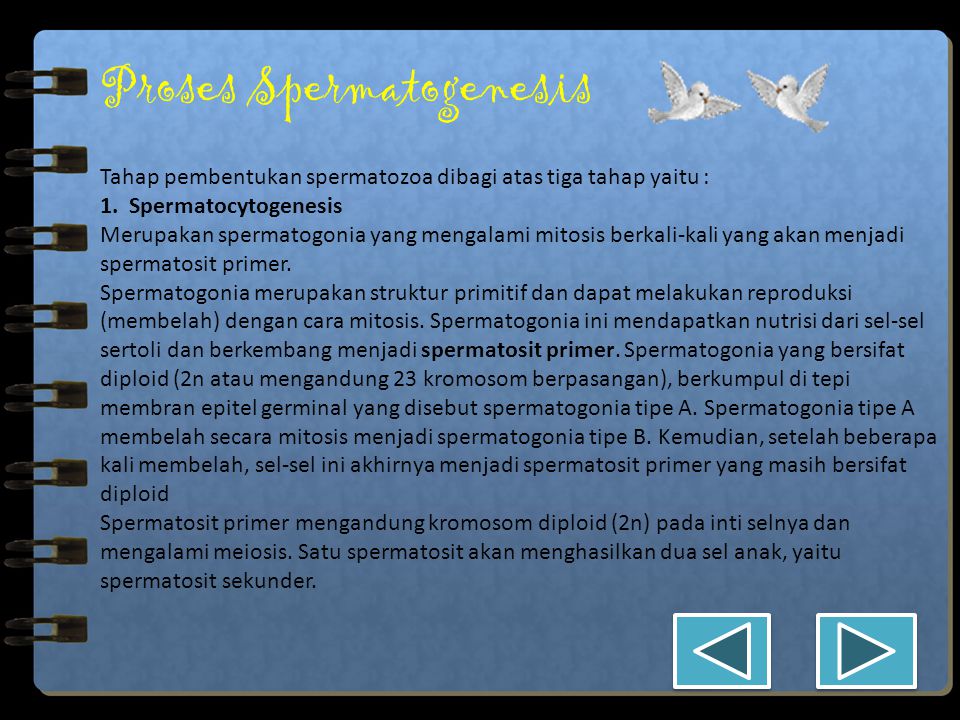 Proses Spermatogenesis

Tahap pembentukan spermatozoa dibagi atas tiga tahap yaitu :

1. Spermatocytogenesis

Merupakan spermatogonia yang mengalami mitosis berkali-kali yang akan menjadi spermatosit primer.

Spermatogonia merupakan struktur primitif dan dapat melakukan reproduksi (membelah) dengan cara mitosis. Spermatogonia ini mendapatkan nutrisi dari sel-sel sertoli dan berkembang menjadi spermatosit primer. Spermatogonia yang bersifat diploid (2n atau mengandung 23 kromosom berpasangan), berkumpul di tepi membran epitel germinal yang disebut spermatogonia tipe A. Spermatogonia tipe A membelah secara mitosis menjadi spermatogonia tipe B. Kemudian, setelah beberapa kali membelah, sel-sel ini akhirnya menjadi spermatosit primer yang masih bersifat diploid

Spermatosit primer mengandung kromosom diploid (2n) pada inti selnya dan mengalami meiosis. Satu spermatosit akan menghasilkan dua sel anak, yaitu spermatosit sekunder.